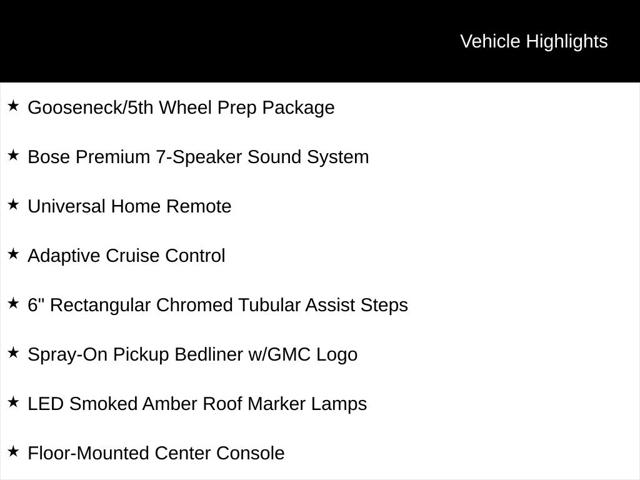 Vehicle Highlights

★ Gooseneck/5th Wheel Prep Package

★ Bose Premium 7-Speaker Sound System

★ Universal Home Remote

★ Adaptive Cruise Control

★ 6" Rectangular Chromed Tubular Assist Steps

★ Spray-On Pickup Bedliner w/GMC Logo

★ LED Smoked Amber Roof Marker Lamps

★ Floor-Mounted Center Console